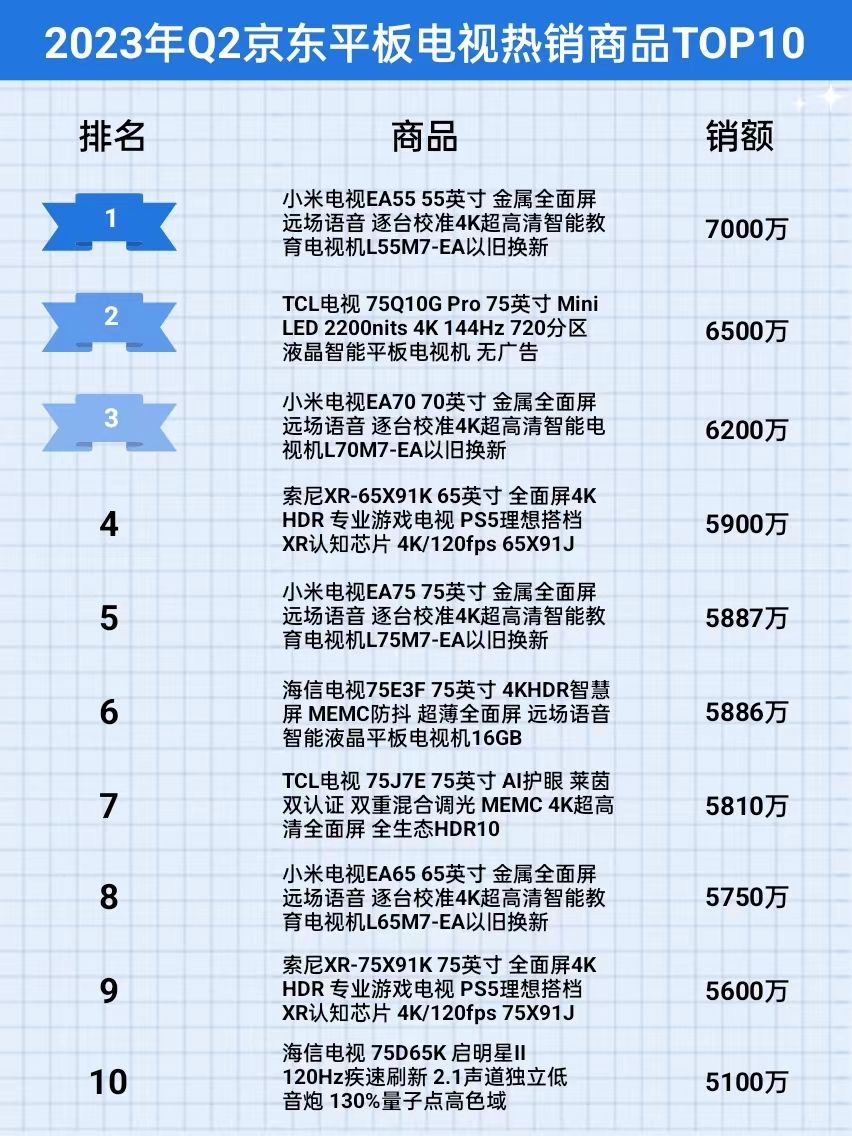 2023年Q2京东平板电视热销商品TOP10

| 排名 | 商品 | 销额 |
|---|---|---|
| 1 | 小米电视EA55 55英寸 金属全面屏 远场语音 逐台校准4K超高清智能教育电视机L55M7-EA以旧换新 | 7000万 |
| 2 | TCL电视 75Q10G Pro 75英寸 Mini LED 2200nits 4K 144Hz 720分区 液晶智能平板电视机 无广告 | 6500万 |
| 3 | 小米电视EA70 70英寸 金属全面屏 远场语音 逐台校准4K超高清智能电视机L70M7-EA以旧换新 | 6200万 |
| 4 | 索尼XR-65X91K 65英寸 全面屏4K HDR 专业游戏电视 PS5理想搭档 XR认知芯片 4K/120fps 65X91J | 5900万 |
| 5 | 小米电视EA75 75英寸 金属全面屏 远场语音 逐台校准4K超高清智能教育电视机L75M7-EA以旧换新 | 5887万 |
| 6 | 海信电视75E3F 75英寸 4KHDR智慧屏 MEMC防抖 超薄全面屏 远场语音 智能液晶平板电视机16GB | 5886万 |
| 7 | TCL电视 75J7E 75英寸 AI护眼 莱茵双认证 双重混合调光 MEMC 4K超高清全面屏 全生态HDR10 | 5810万 |
| 8 | 小米电视EA65 65英寸 金属全面屏 远场语音 逐台校准4K超高清智能教育电视机L65M7-EA以旧换新 | 5750万 |
| 9 | 索尼XR-75X91K 75英寸 全面屏4K HDR 专业游戏电视 PS5理想搭档 XR认知芯片 4K/120fps 75X91J | 5600万 |
| 10 | 海信电视 75D65K 启明星II 120Hz疾速刷新 2.1声道独立低音炮 130%量子点高色域 | 5100万 |